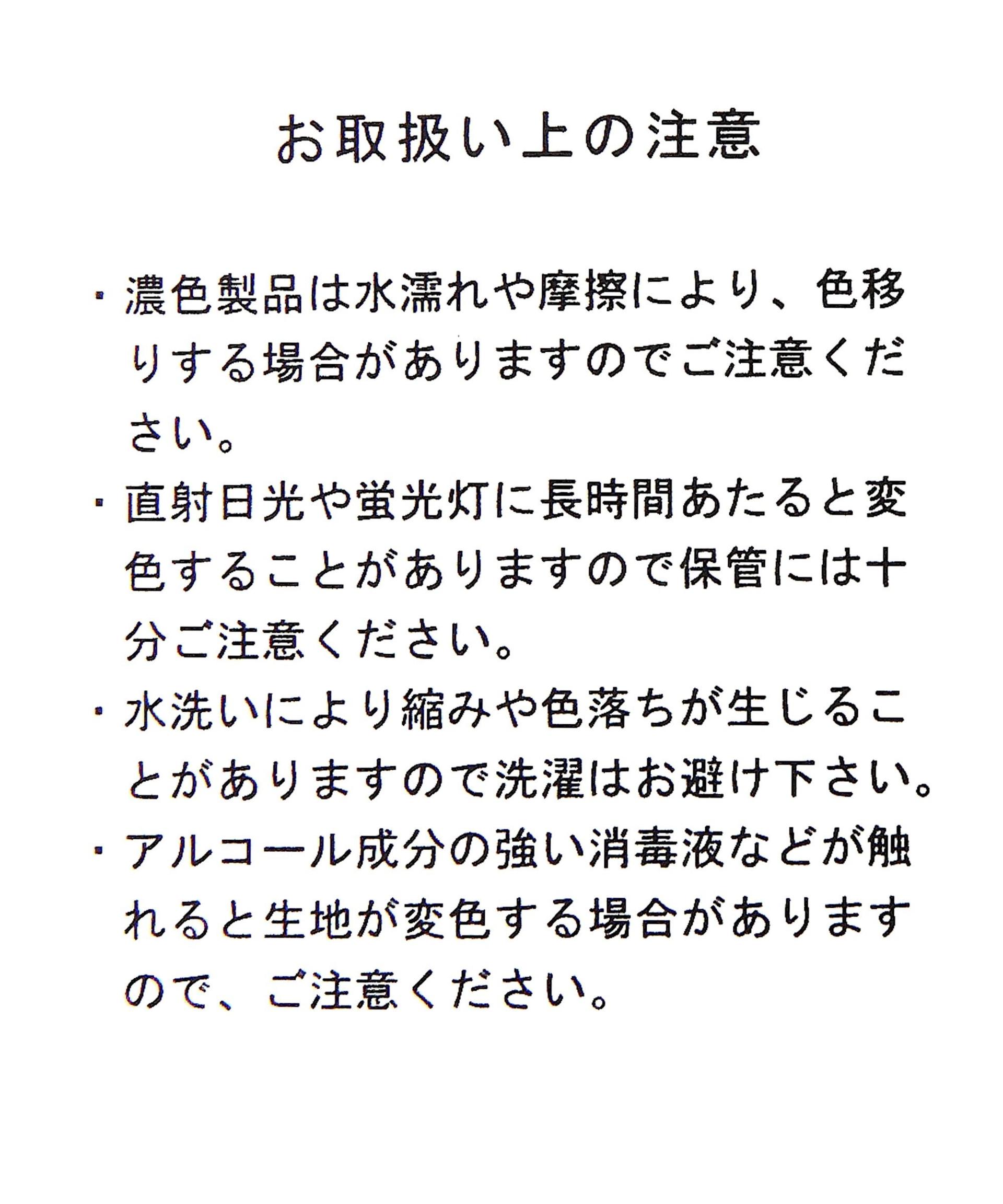 お取扱い上の注意

・濃色製品は水濡れや摩擦により、色移りする場合がありますのでご注意ください。

・直射日光や蛍光灯に長時間あたると変色することがありますので保管には十分ご注意ください。

・水洗いにより縮みや色落ちが生じることがありますので洗濯はお避け下さい。

・アルコール成分の強い消毒液などが触れると生地が変色する場合がありますので、ご注意ください。